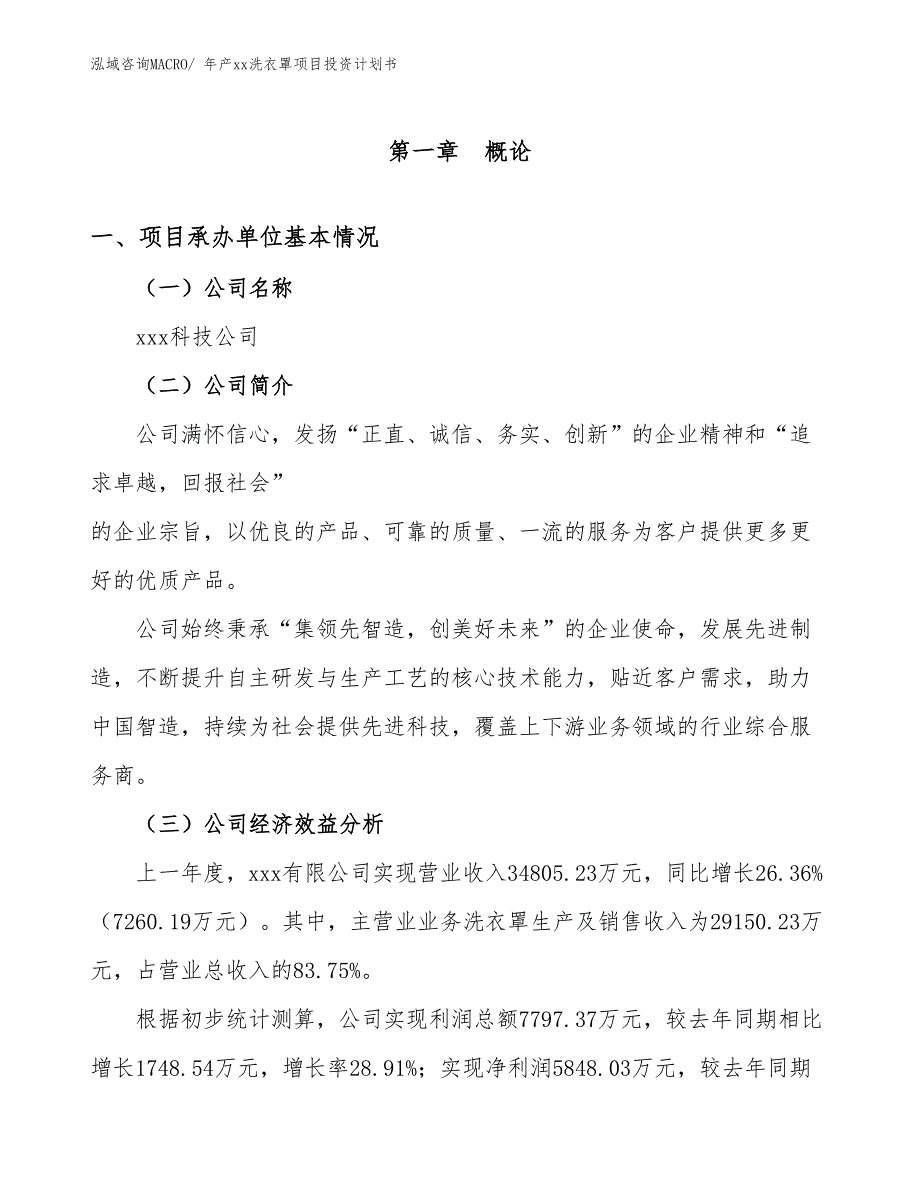 泓域咨询MACRO/ 年产xx洗衣罩项目投资计划书

第一章　概论

一、项目承办单位基本情况

（一）公司名称

xxx科技公司

（二）公司简介

公司满怀信心，发扬“正直、诚信、务实、创新”的企业精神和“追求卓越，回报社会”

的企业宗旨，以优良的产品、可靠的质量、一流的服务为客户提供更多更好的优质产品。

公司始终秉承“集领先智造，创美好未来”的企业使命，发展先进制造，不断提升自主研发与生产工艺的核心技术能力，贴近客户需求，助力中国智造，持续为社会提供先进科技，覆盖上下游业务领域的行业综合服务商。

（三）公司经济效益分析

上一年度，xxx有限公司实现营业收入34805.23万元，同比增长26.36%（7260.19万元）。其中，主营业业务洗衣罩生产及销售收入为29150.23万元，占营业总收入的83.75%。

根据初步统计测算，公司实现利润总额7797.37万元，较去年同期相比增长1748.54万元，增长率28.91%；实现净利润5848.03万元，较去年同期